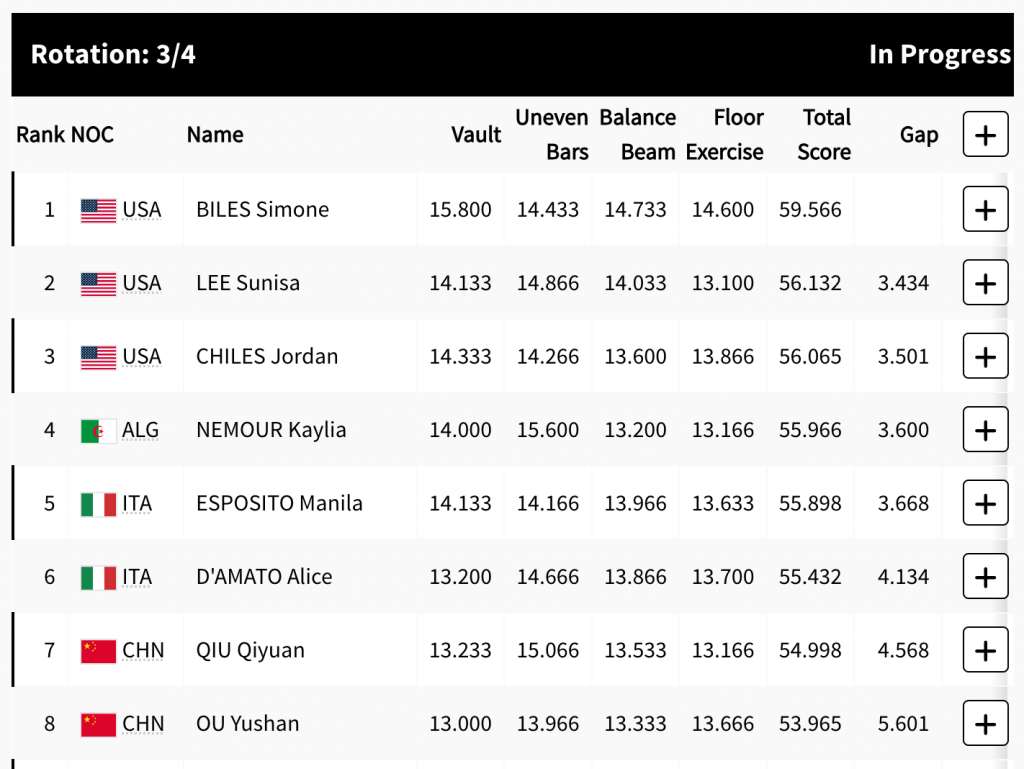 Rotation: 3/4 In Progress

| Rank | NOC | Name | Vault | Uneven Bars | Balance Beam | Floor Exercise | Total Score | Gap | + |
|---|---|---|---|---|---|---|---|---|---|
| 1 | USA | BILES Simone | 15.800 | 14.433 | 14.733 | 14.600 | 59.566 | | + |
| 2 | USA | LEE Sunisa | 14.133 | 14.866 | 14.033 | 13.100 | 56.132 | 3.434 | + |
| 3 | USA | CHILES Jordan | 14.333 | 14.266 | 13.600 | 13.866 | 56.065 | 3.501 | + |
| 4 | ALG | NEMOUR Kaylia | 14.000 | 15.600 | 13.200 | 13.166 | 55.966 | 3.600 | + |
| 5 | ITA | ESPOSITO Manila | 14.133 | 14.166 | 13.966 | 13.633 | 55.898 | 3.668 | + |
| 6 | ITA | D'AMATO Alice | 13.200 | 14.666 | 13.866 | 13.700 | 55.432 | 4.134 | + |
| 7 | CHN | QIU Qiyuan | 13.233 | 15.066 | 13.533 | 13.166 | 54.998 | 4.568 | + |
| 8 | CHN | OU Yushan | 13.000 | 13.966 | 13.333 | 13.666 | 53.965 | 5.601 | + |